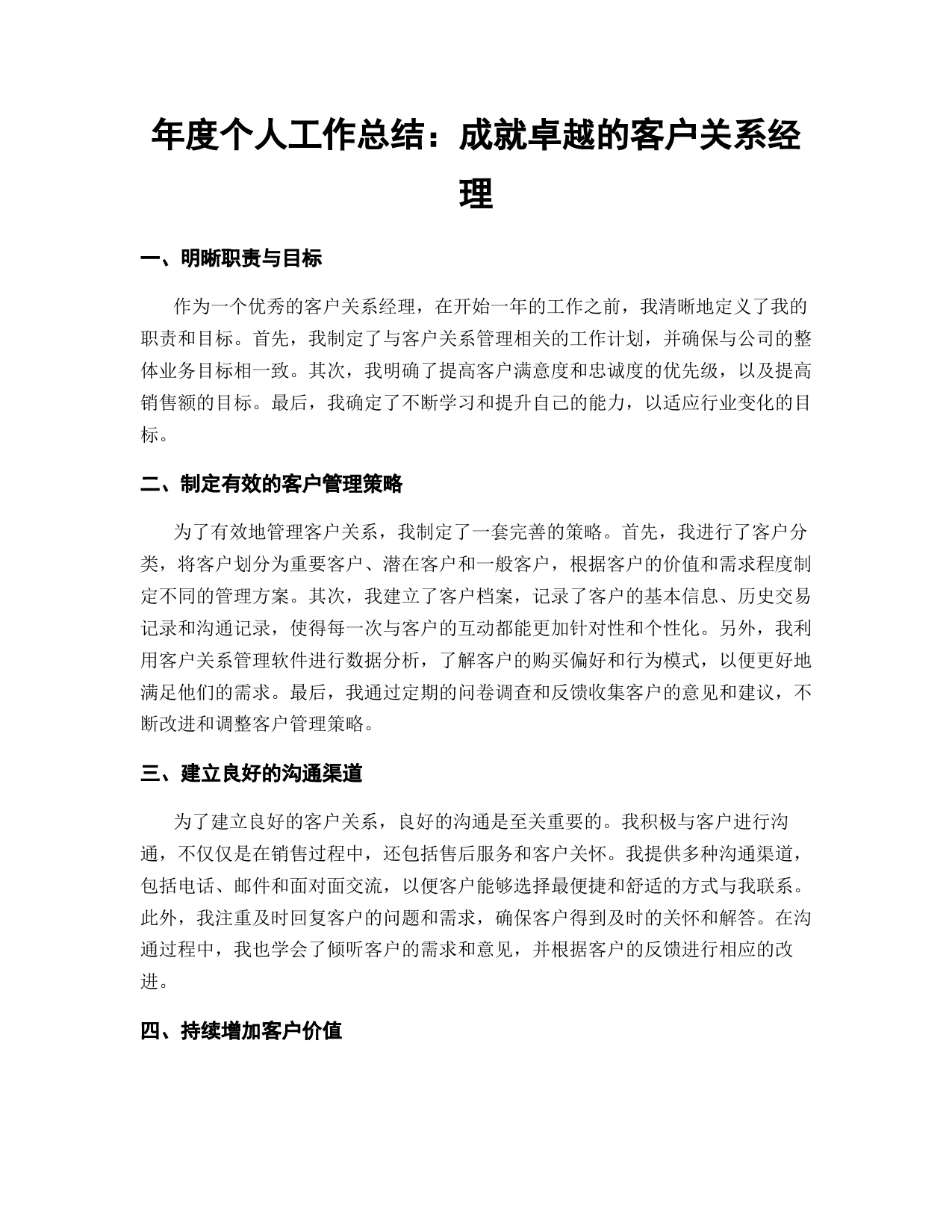 年度个人工作总结：成就卓越的客户关系经理

一、明晰职责与目标

作为一个优秀的客户关系经理，在开始一年的工作之前，我清晰地定义了我的职责和目标。首先，我制定了与客户关系管理相关的工作计划，并确保与公司的整体业务目标相一致。其次，我明确了提高客户满意度和忠诚度的优先级，以及提高销售额的目标。最后，我确定了不断学习和提升自己的能力，以适应行业变化的目标。

二、制定有效的客户管理策略

为了有效地管理客户关系，我制定了一套完善的策略。首先，我进行了客户分类，将客户划分为重要客户、潜在客户和一般客户，根据客户的价值和需求程度制定不同的管理方案。其次，我建立了客户档案，记录了客户的基本信息、历史交易记录和沟通记录，使得每一次与客户的互动都能更加针对性和个性化。另外，我利用客户关系管理软件进行数据分析，了解客户的购买偏好和行为模式，以便更好地满足他们的需求。最后，我通过定期的问卷调查和反馈收集客户的意见和建议，不断改进和调整客户管理策略。

三、建立良好的沟通渠道

为了建立良好的客户关系，良好的沟通是至关重要的。我积极与客户进行沟通，不仅仅是在销售过程中，还包括售后服务和客户关怀。我提供多种沟通渠道，包括电话、邮件和面对面交流，以便客户能够选择最便捷和舒适的方式与我联系。此外，我注重及时回复客户的问题和需求，确保客户得到及时的关怀和解答。在沟通过程中，我也学会了倾听客户的需求和意见，并根据客户的反馈进行相应的改进。

四、持续增加客户价值